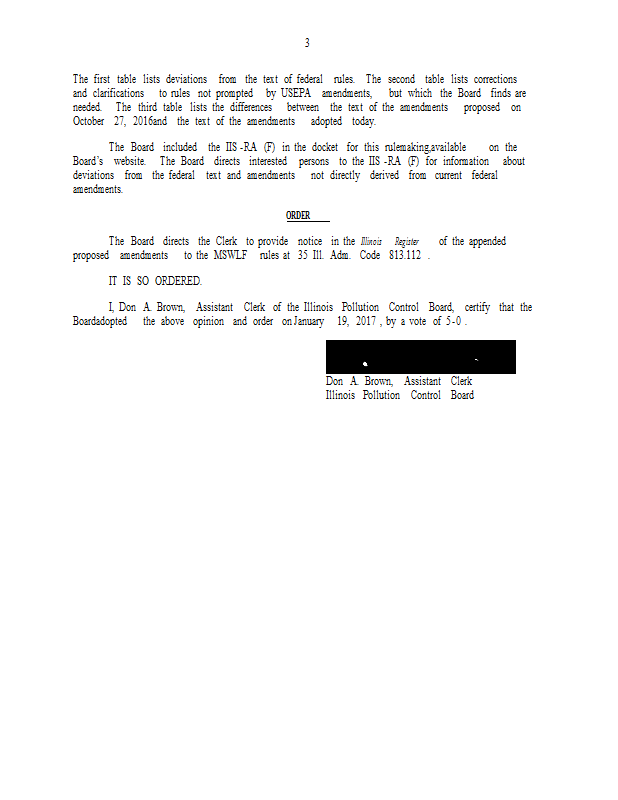 3

The first table lists deviations from the text of federal rules. The second table lists corrections and clarifications to rules not prompted by USEPA amendments, but which the Board finds are needed. The third table lists the differences between the text of the amendments proposed on October 27, 2016and the text of the amendments adopted today.

The Board included the IIS -RA (F) in the docket for this rulemaking,available on the Board's website. The Board directs interested persons to the IIS -RA (F) for information about deviations from the federal text and amendments not directly derived from current federal amendments.

ORDER

The Board directs the Clerk to provide notice in the Illinois Register of the appended proposed amendments to the MSWLF rules at 35 Ill. Adm. Code 813.112 .

IT IS SO ORDERED.

I, Don A. Brown, Assistant Clerk of the Illinois Pollution Control Board, certify that the Boardadopted the above opinion and order on January 19, 2017 , by a vote of 5-0 .

Don A. Brown, Assistant Clerk
Illinois Pollution Control Board